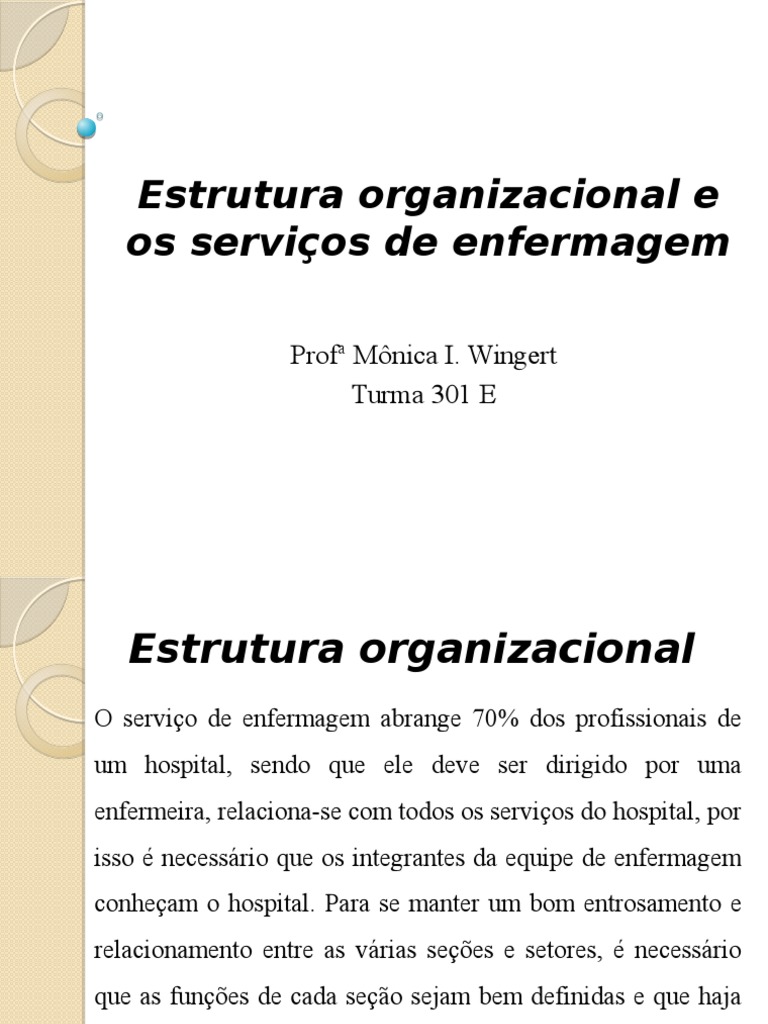 Estrutura organizacional e os serviços de enfermagem

Profª Mônica I. Wingert
Turma 301 E

Estrutura organizacional

O serviço de enfermagem abrange 70% dos profissionais de um hospital, sendo que ele deve ser dirigido por uma enfermeira, relaciona-se com todos os serviços do hospital, por isso é necessário que os integrantes da equipe de enfermagem conheçam o hospital. Para se manter um bom entrosamento e relacionamento entre as várias seções e setores, é necessário que as funções de cada seção sejam bem definidas e que haja